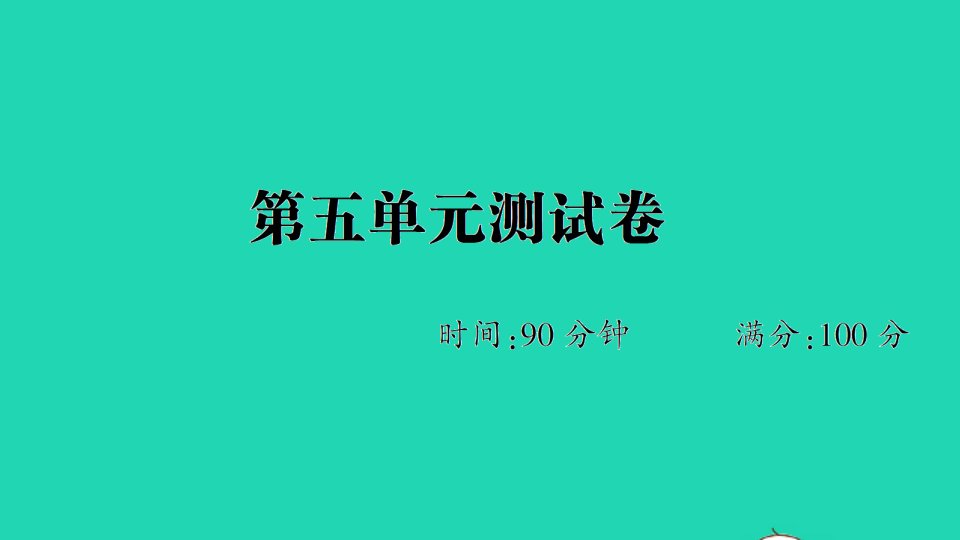 第五单元测试卷

时间:90 分钟　　满分:100 分